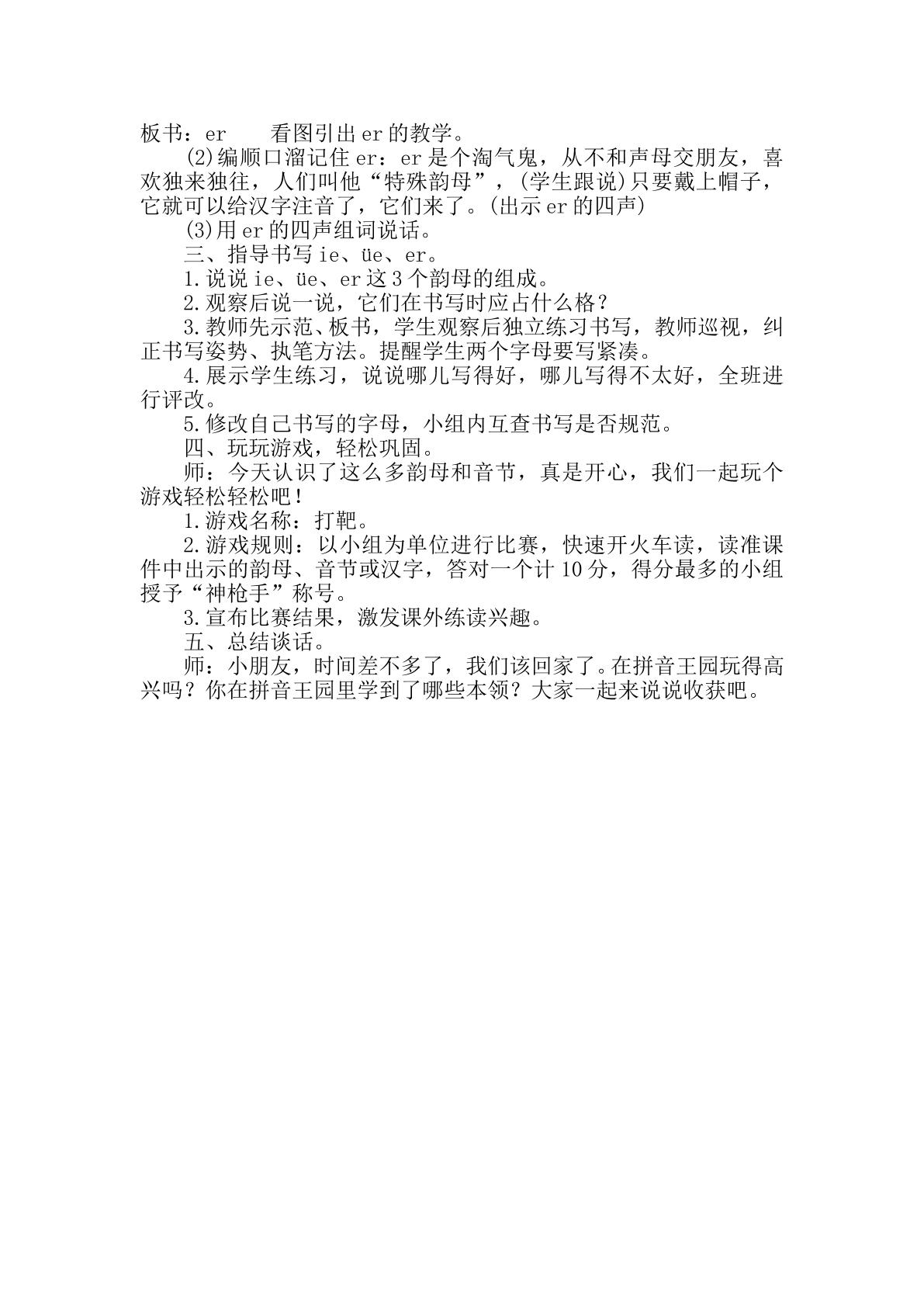 板书：er　　看图引出er的教学。

(2)编顺口溜记住er：er是个淘气鬼，从不和声母交朋友，喜欢独来独往，人们叫他“特殊韵母”，(学生跟说)只要戴上帽子，它就可以给汉字注音了，它们来了。(出示er的四声)

(3)用er的四声组词说话。

三、指导书写ie、üe、er。

1.说说ie、üe、er这3个韵母的组成。

2.观察后说一说，它们在书写时应占什么格？

3.教师先示范、板书，学生观察后独立练习书写，教师巡视，纠正书写姿势、执笔方法。提醒学生两个字母要写紧凑。

4.展示学生练习，说说哪儿写得好，哪儿写得不太好，全班进行评改。

5.修改自己书写的字母，小组内互查书写是否规范。

四、玩玩游戏，轻松巩固。

师：今天认识了这么多韵母和音节，真是开心，我们一起玩个游戏轻松轻松吧！

1.游戏名称：打靶。

2.游戏规则：以小组为单位进行比赛，快速开火车读，读准课件中出示的韵母、音节或汉字，答对一个计10分，得分最多的小组授予“神枪手”称号。

3.宣布比赛结果，激发课外练读兴趣。

五、总结谈话。

师：小朋友，时间差不多了，我们该回家了。在拼音王园玩得高兴吗？你在拼音王园里学到了哪些本领？大家一起来说说收获吧。